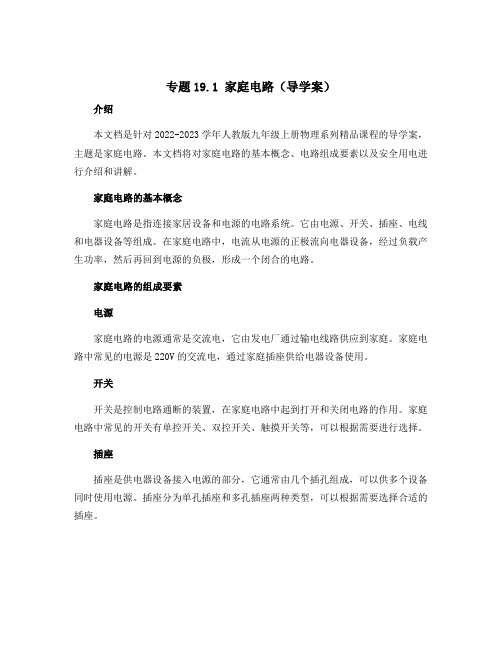 专题 19.1 家庭电路（导学案）

介绍

本文档是针对 2022-2023 学年人教版九年级上册物理系列精品课程的导学案，主题是家庭电路。本文档将对家庭电路的基本概念、电路组成要素以及安全用电进行介绍和讲解。

家庭电路的基本概念

家庭电路是指连接家居设备和电源的电路系统。它由电源、开关、插座、电线和电器设备等组成。在家庭电路中，电流从电源的正极流向电器设备，经过负载产生功率，然后再回到电源的负极，形成一个闭合的电路。

家庭电路的组成要素

电源

家庭电路的电源通常是交流电，它由发电厂通过输电线路供应到家庭。家庭电路中常见的电源是 220V 的交流电，通过家庭插座供给电器设备使用。

开关

开关是控制电路通断的装置，在家庭电路中起到打开和关闭电路的作用。家庭电路中常见的开关有单控开关、双控开关、触摸开关等，可以根据需要进行选择。

插座

插座是供电器设备接入电源的部分，它通常由几个插孔组成，可以供多个设备同时使用电源。插座分为单孔插座和多孔插座两种类型，可以根据需要选择合适的插座。